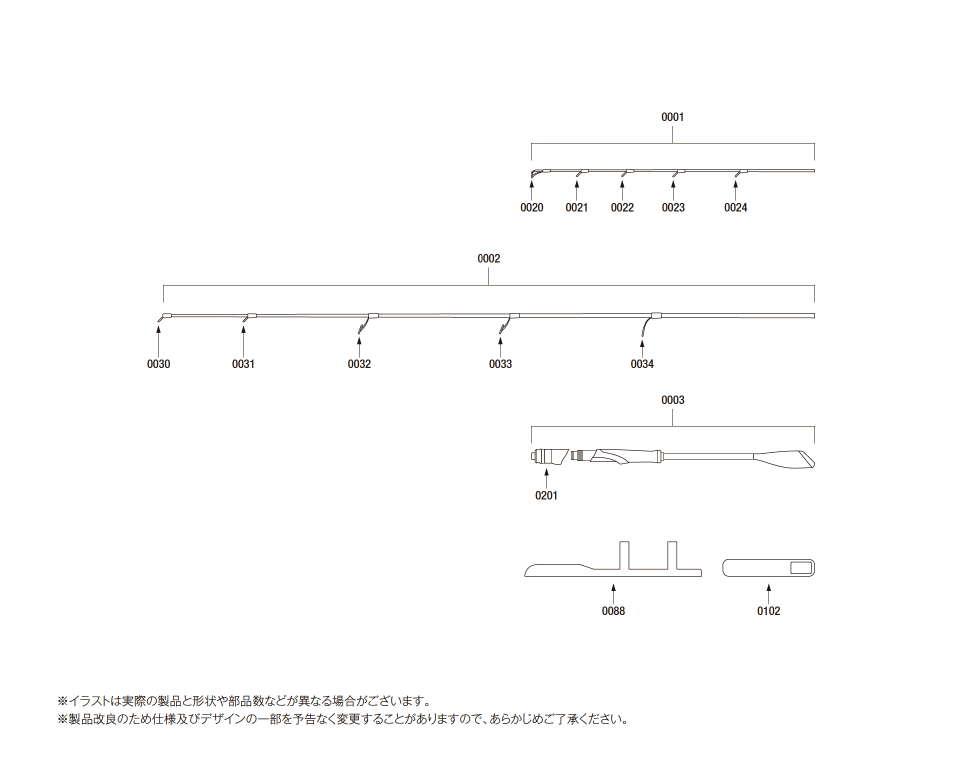 0001

0020 0021 0022 0023 0024

0002

0030 0031 0032 0033 0034

0003

0201

0088 0102

※イラストは実際の製品と形状や部品数などが異なる場合がございます。
※製品改良のため仕様及びデザインの一部を予告なく変更することがありますので、あらかじめご了承ください。